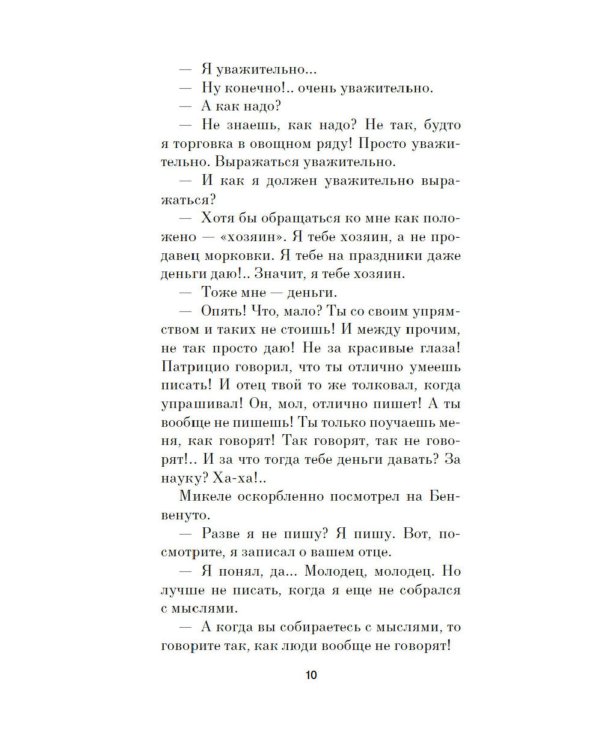 — Я уважительно...

— Ну конечно!.. очень уважительно.

— А как надо?

— Не знаешь, как надо? Не так, будто я торговка в овощном ряду! Просто уважительно. Выражаться уважительно.

— И как я должен уважительно выражаться?

— Хотя бы обращаться ко мне как положено — «хозяин». Я тебе хозяин, а не продавец морковки. Я тебе на праздники даже деньги даю!.. Значит, я тебе хозяин.

— Тоже мне — деньги.

— Опять! Что, мало? Ты со своим упрямством и таких не стоишь! И между прочим, не так просто даю! Не за красивые глаза! Патрицио говорил, что ты отлично умеешь писать! И отец твой то же толковал, когда упрашивал! Он, мол, отлично пишет! А ты вообще не пишешь! Ты только поучаешь меня, как говорят! Так говорят, так не говорят!.. И за что тогда тебе деньги давать? За науку? Ха-ха!..

Микеле оскорбленно посмотрел на Бенвенуто.

— Разве я не пишу? Я пишу. Вот, посмотрите, я записал о вашем отце.

— Я понял, да... Молодец, молодец. Но лучше не писать, когда я еще не собрался с мыслями.

— А когда вы собираетесь с мыслями, то говорите так, как люди вообще не говорят!

10